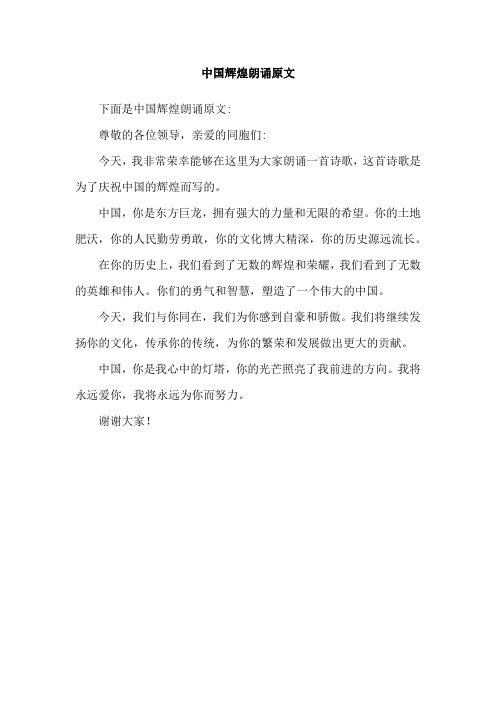 中国辉煌朗诵原文

下面是中国辉煌朗诵原文:

尊敬的各位领导，亲爱的同胞们:

今天，我非常荣幸能够在这里为大家朗诵一首诗歌，这首诗歌是为了庆祝中国的辉煌而写的。

中国，你是东方巨龙，拥有强大的力量和无限的希望。你的土地肥沃，你的人民勤劳勇敢，你的文化博大精深，你的历史源远流长。

在你的历史上，我们看到了无数的辉煌和荣耀，我们看到了无数的英雄和伟人。你们的勇气和智慧，塑造了一个伟大的中国。

今天，我们与你同在，我们为你感到自豪和骄傲。我们将继续发扬你的文化，传承你的传统，为你的繁荣和发展做出更大的贡献。

中国，你是我心中的灯塔，你的光芒照亮了我前进的方向。我将永远爱你，我将永远为你而努力。

谢谢大家!